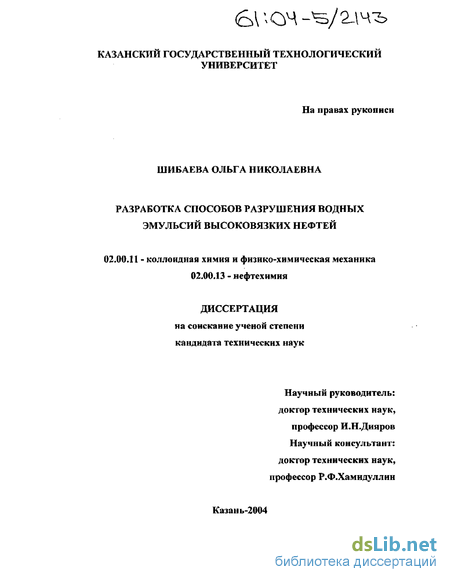 61:04-5/2143

КАЗАНСКИЙ ГОСУДАРСТВЕННЫЙ ТЕХНОЛОГИЧЕСКИЙ УНИВЕРСИТЕТ

На правах рукописи

ШИБАЕВА ОЛЬГА НИКОЛАЕВНА

РАЗРАБОТКА СПОСОБОВ РАЗРУШЕНИЯ ВОДНЫХ ЭМУЛЬСИЙ ВЫСОКОВЯЗКИХ НЕФТЕЙ

02.00.11 - коллоидная химия и физико-химическая механика
02.00.13 - нефтехимия

ДИССЕРТАЦИЯ
на соискание ученой степени
кандидата технических наук

Научный руководитель:
доктор технических наук,
профессор И.Н.Дияров
Научный консультант:
доктор технических наук,
профессор Р.Ф.Хамидуллин

Казань-2004

dsLib.net
библиотека диссертаций